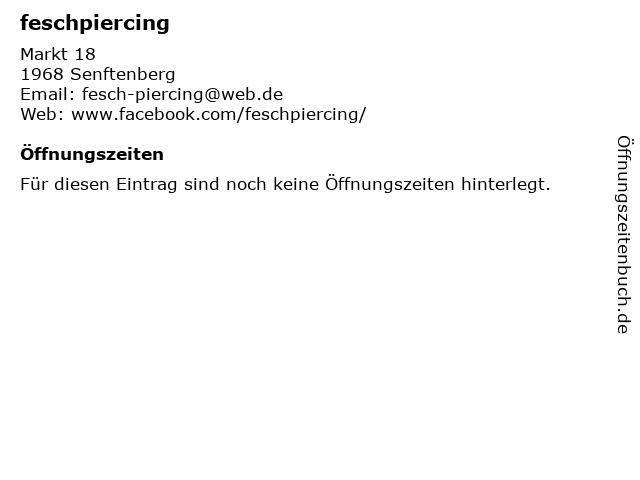 feschpiercing

Markt 18
1968 Senftenberg
Email: fesch-piercing@web.de
Web: www.facebook.com/feschpiercing/

Öffnungszeiten

Für diesen Eintrag sind noch keine Öffnungszeiten hinterlegt.

Öffnungszeitenbuch.de